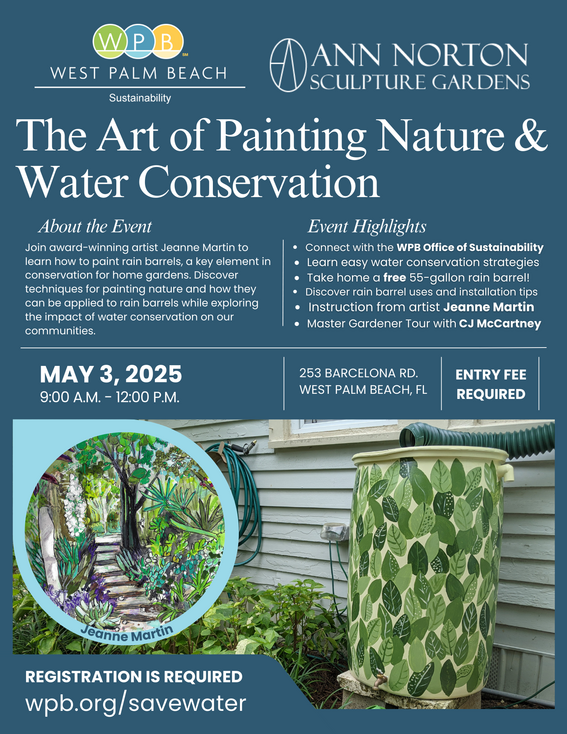 WPB
WEST PALM BEACH
Sustainability

ANN NORTON
SCULPTURE GARDENS

The Art of Painting Nature & Water Conservation

About the Event

Join award-winning artist Jeanne Martin to learn how to paint rain barrels, a key element in conservation for home gardens. Discover techniques for painting nature and how they can be applied to rain barrels while exploring the impact of water conservation on our communities.

Event Highlights

• Connect with the WPB Office of Sustainability
• Learn easy water conservation strategies
• Take home a free 55-gallon rain barrel!
• Discover rain barrel uses and installation tips
• Instruction from artist Jeanne Martin
• Master Gardener Tour with CJ McCartney

MAY 3, 2025
9:00 A.M. - 12:00 P.M.

253 BARCELONA RD.
WEST PALM BEACH, FL

ENTRY FEE
REQUIRED

Jeanne Martin

REGISTRATION IS REQUIRED
wpb.org/savewater